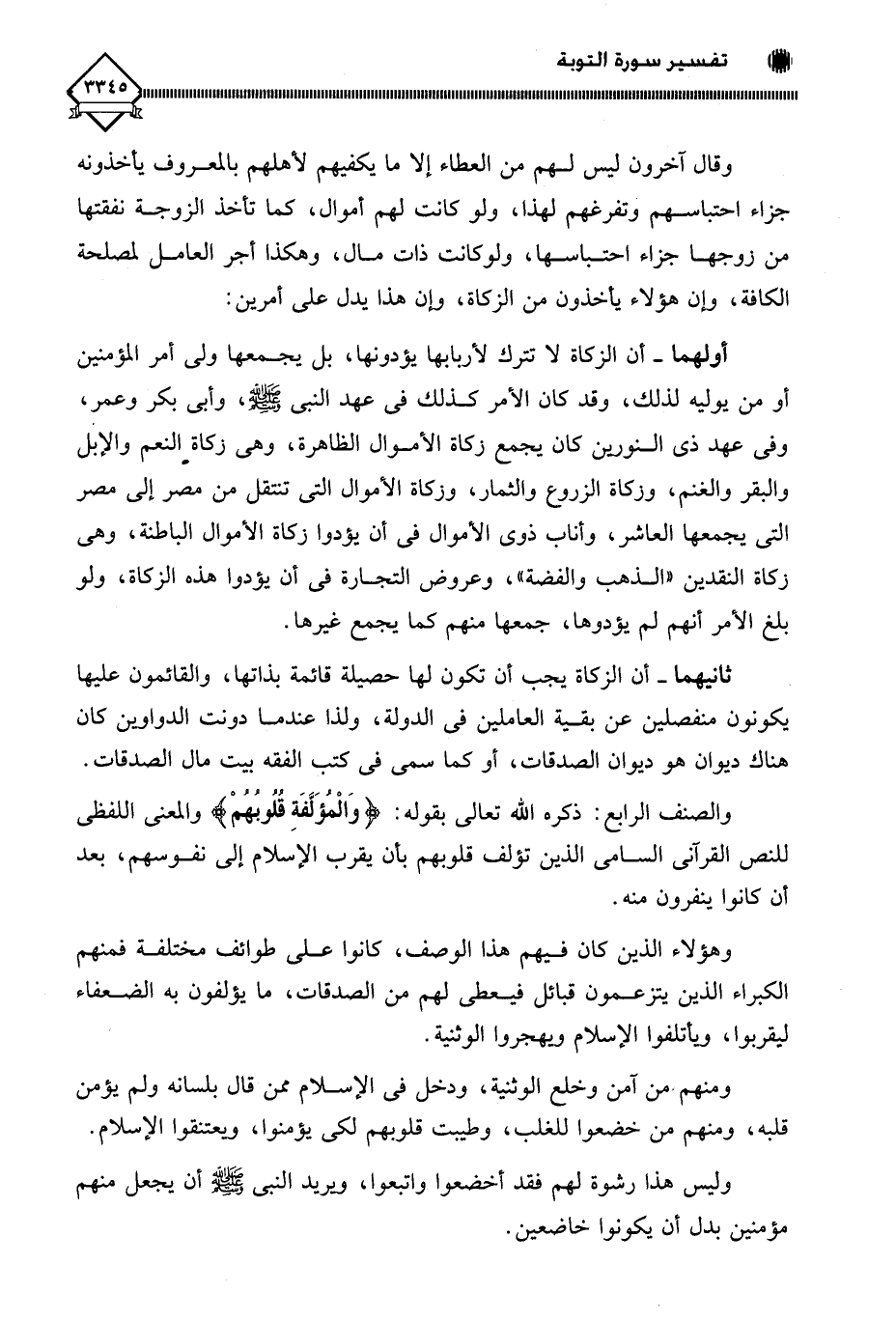 تفسير سورة التوبة

٣٣٤٥

وقال آخرون ليس لهم من العطاء إلا ما يكفيهم لأهلهم بالمعروف يأخذونه جزاء احتباسهم وتفرغهم لهذا، ولو كانت لهم أموال، كما تأخذ الزوجة نفقتها من زوجها جزاء احتباسها، ولوكانت ذات مال، وهكذا أجر العامل لمصلحة الكافة، وإن هؤلاء يأخذون من الزكاة، وإن هذا يدل على أمرين:

أولهما ـ أن الزكاة لا تترك لأربابها يؤدونها، بل يجمعها ولى أمر المؤمنين أو من يوليه لذلك، وقد كان الأمر كذلك فى عهد النبى ﷺ، وأبى بكر وعمر، وفى عهد ذى النورين كان يجمع زكاة الأموال الظاهرة، وهى زكاة النعم والإبل والبقر والغنم، وزكاة الزروع والثمار، وزكاة الأموال التى تنتقل من مصر إلى مصر التى يجمعها العاشر، وأناب ذوى الأموال فى أن يؤدوا زكاة الأموال الباطنة، وهى زكاة النقدين «الذهب والفضة»، وعروض التجارة فى أن يؤدوا هذه الزكاة، ولو بلغ الأمر أنهم لم يؤدوها، جمعها منهم كما يجمع غيرها.

ثانيهما ـ أن الزكاة يجب أن تكون لها حصيلة قائمة بذاتها، والقائمون عليها يكونون منفصلين عن بقية العاملين فى الدولة، ولذا عندما دونت الدواوين كان هناك ديوان هو ديوان الصدقات، أو كما سمى فى كتب الفقه بيت مال الصدقات.

والصنف الرابع: ذكره الله تعالى بقوله: ﴿وَالْمُؤَلَّفَةِ قُلُوبُهُمْ﴾ والمعنى اللفظى للنص القرآنى السامى الذين تؤلف قلوبهم بأن يقرب الإسلام إلى نفوسهم، بعد أن كانوا ينفرون منه.

وهؤلاء الذين كان فيهم هذا الوصف، كانوا على طوائف مختلفة فمنهم الكبراء الذين يتزعمون قبائل فيعطى لهم من الصدقات، ما يؤلفون به الضعفاء ليقربوا، ويأتلفوا الإسلام ويهجروا الوثنية.

ومنهم من آمن وخلع الوثنية، ودخل فى الإسلام ممن قال بلسانه ولم يؤمن قلبه، ومنهم من خضعوا للغلب، وطيبت قلوبهم لكى يؤمنوا، ويعتنقوا الإسلام.

وليس هذا رشوة لهم فقد أخضعوا واتبعوا، ويريد النبى ﷺ أن يجعل منهم مؤمنين بدل أن يكونوا خاضعين.